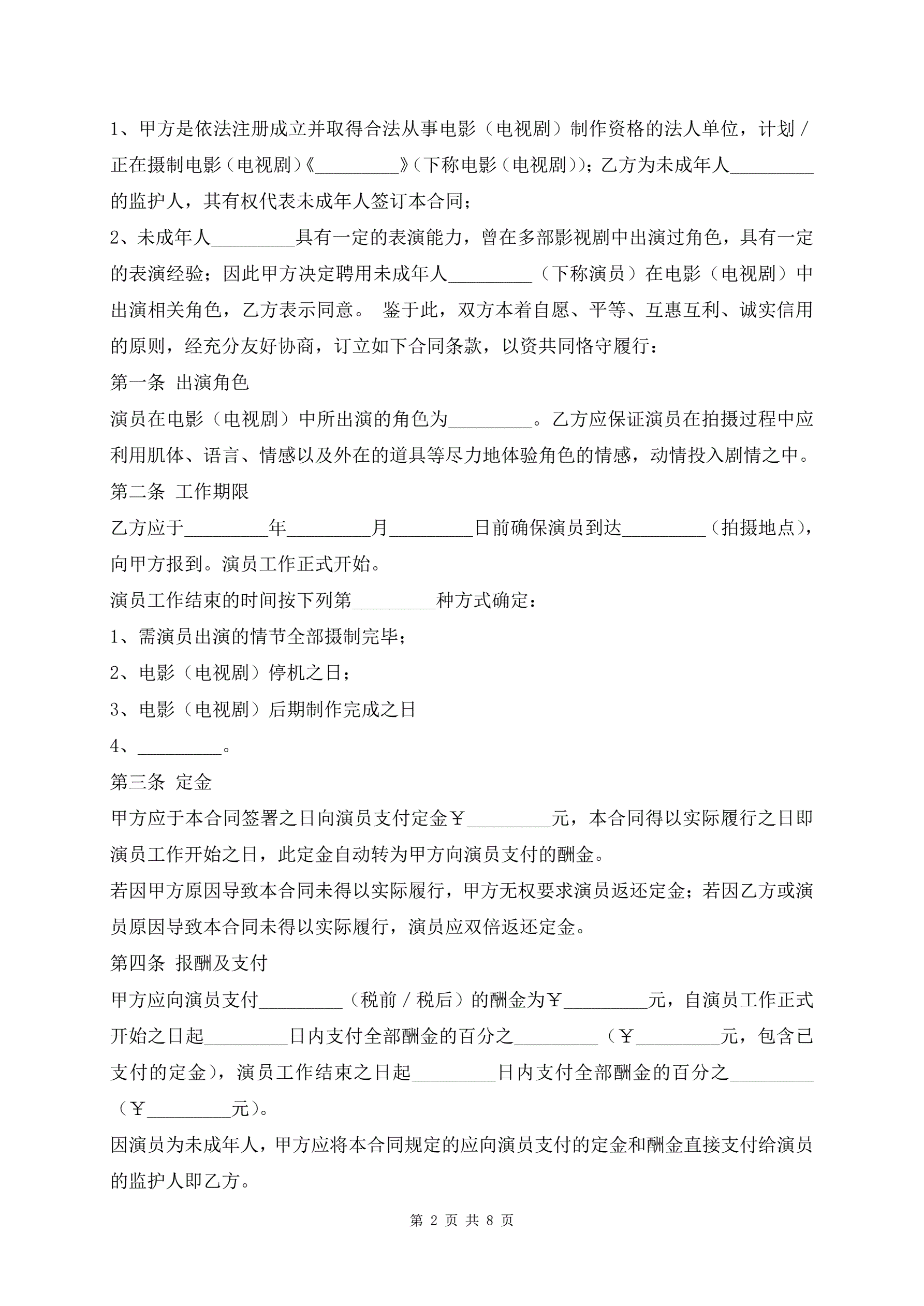 1、甲方是依法注册成立并取得合法从事电影（电视剧）制作资格的法人单位，计划/正在摄制电影（电视剧）《_________》（下称电影（电视剧））；乙方为未成年人_________的监护人，其有权代表未成年人签订本合同；

2、未成年人_________具有一定的表演能力，曾在多部影视剧中出演过角色，具有一定的表演经验；因此甲方决定聘用未成年人_________（下称演员）在电影（电视剧）中出演相关角色，乙方表示同意。 鉴于此，双方本着自愿、平等、互惠互利、诚实信用的原则，经充分友好协商，订立如下合同条款，以资共同恪守履行：

第一条 出演角色

演员在电影（电视剧）中所出演的角色为_________。乙方应保证演员在拍摄过程中应利用肌体、语言、情感以及外在的道具等尽力地体验角色的情感，动情投入剧情之中。

第二条 工作期限

乙方应于_________年_________月_________日前确保演员到达_________（拍摄地点），向甲方报到。演员工作正式开始。

演员工作结束的时间按下列第_________种方式确定：

1、需演员出演的情节全部摄制完毕；

2、电影（电视剧）停机之日；

3、电影（电视剧）后期制作完成之日

4、_________。

第三条 定金

甲方应于本合同签署之日向演员支付定金￥_________元，本合同得以实际履行之日即演员工作开始之日，此定金自动转为甲方向演员支付的酬金。

若因甲方原因导致本合同未得以实际履行，甲方无权要求演员返还定金；若因乙方或演员原因导致本合同未得以实际履行，演员应双倍返还定金。

第四条 报酬及支付

甲方应向演员支付_________（税前/税后）的酬金为￥_________元，自演员工作正式开始之日起_________日内支付全部酬金的百分之_________（￥_________元，包含已支付的定金），演员工作结束之日起_________日内支付全部酬金的百分之_________（￥_________元）。

因演员为未成年人，甲方应将本合同规定的应向演员支付的定金和酬金直接支付给演员的监护人即乙方。

第 2 页 共 8 页